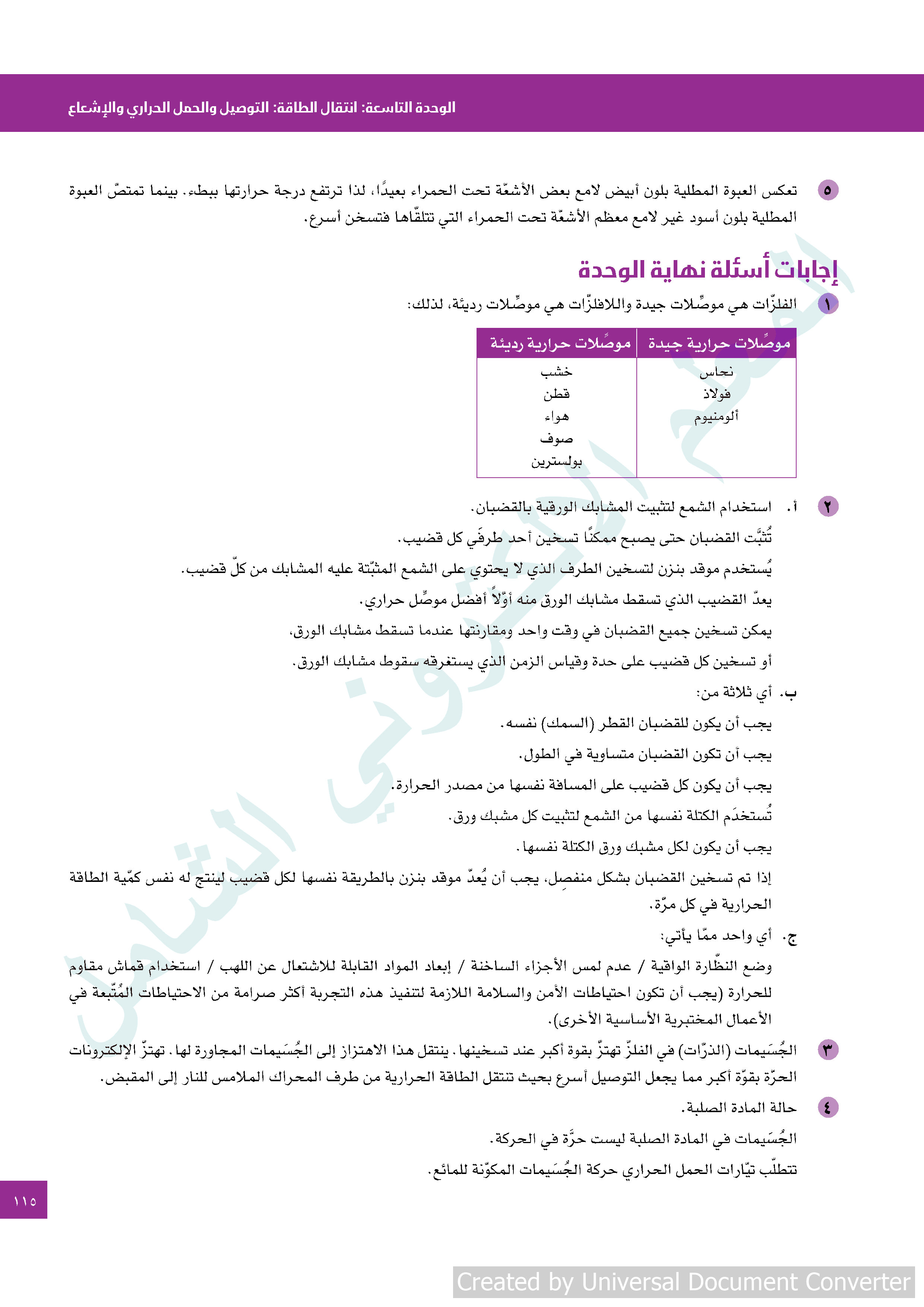 الوحدة التاسعة: انتقال الطاقة: التوصيل والحمل الحراري والإشعاع

٥ تعكس العبوة المطلية بلون أبيض لامع بعض الأشعّة تحت الحمراء بعيدًا، لذا ترتفع درجة حرارتها ببطء. بينما تمتصّ العبوة المطلية بلون أسود غير لامع معظم الأشعّة تحت الحمراء التي تتلقّاها فتسخن أسرع.

إجابات أسئلة نهاية الوحدة

١ الفلزّات هي موصِّلات جيدة واللافلزّات هي موصِّلات رديئة، لذلك:

| موصِّلات حرارية جيدة | موصِّلات حرارية رديئة |
|---|---|
| نحاس | خشب |
| فولاذ | قطن |
| ألومنيوم | هواء |
| | صوف |
| | بولسترين |

٢ أ. استخدام الشمع لتثبيت المشابك الورقية بالقضبان.
تُثبَّت القضبان حتى يصبح ممكنًا تسخين أحد طرفَي كل قضيب.
يُستخدم موقد بنزن لتسخين الطرف الذي لا يحتوي على الشمع المثبّتة عليه المشابك من كلّ قضيب.
يعدّ القضيب الذي تسقط مشابك الورق منه أوّلاً أفضل موصِّل حراري.
يمكن تسخين جميع القضبان في وقت واحد ومقارنتها عندما تسقط مشابك الورق،
أو تسخين كل قضيب على حدة وقياس الزمن الذي يستغرقه سقوط مشابك الورق.

ب. أي ثلاثة من:
يجب أن يكون للقضبان القطر (السمك) نفسه.
يجب أن تكون القضبان متساوية في الطول.
يجب أن يكون كل قضيب على المسافة نفسها من مصدر الحرارة.
تُستخدَم الكتلة نفسها من الشمع لتثبيت كل مشبك ورق.
يجب أن يكون لكل مشبك ورق الكتلة نفسها.
إذا تم تسخين القضبان بشكل منفصِل، يجب أن يُعدّ موقد بنزن بالطريقة نفسها لكل قضيب لينتج له نفس كمّية الطاقة الحرارية في كل مرّة.

ج. أي واحد ممّا يأتي:
وضع النظّارة الواقية / عدم لمس الأجزاء الساخنة / إبعاد المواد القابلة للاشتعال عن اللهب / استخدام قماش مقاوم للحرارة (يجب أن تكون احتياطات الأمن والسلامة اللازمة لتنفيذ هذه التجربة أكثر صرامة من الاحتياطات المُتّبعة في الأعمال المختبرية الأساسية الأخرى).

٣ الجُسَيمات (الذرّات) في الفلزّ تهتزّ بقوة أكبر عند تسخينها. ينتقل هذا الاهتزاز إلى الجُسَيمات المجاورة لها. تهتزّ الإلكترونات الحرّة بقوّة أكبر مما يجعل التوصيل أسرع بحيث تنتقل الطاقة الحرارية من طرف المحراك الملامس للنار إلى المقبض.

٤ حالة المادة الصلبة.
الجُسَيمات في المادة الصلبة ليست حرَّة في الحركة.
تتطلّب تيّارات الحمل الحراري حركة الجُسَيمات المكوّنة للمائع.

١١٥

Created by Universal Document Converter